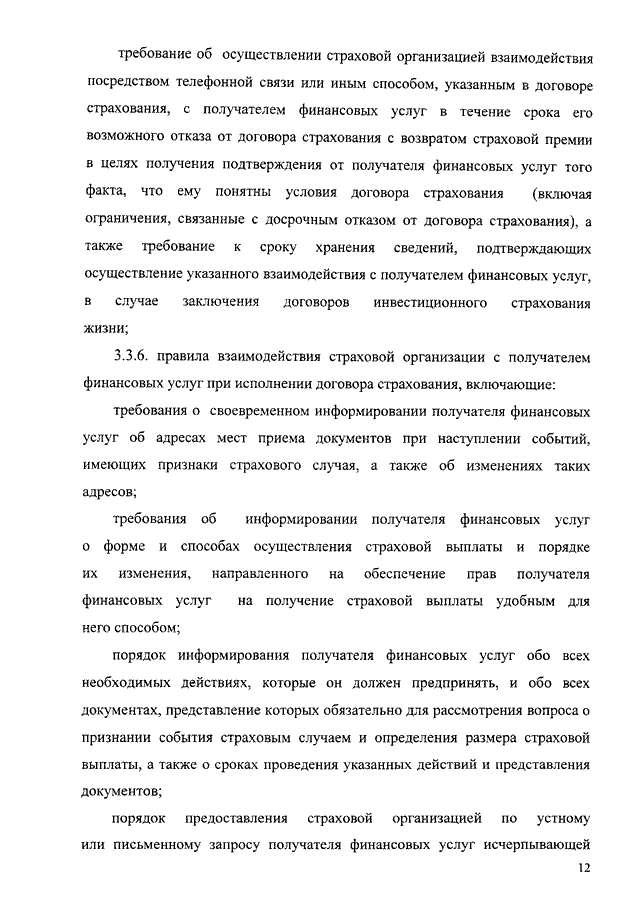 требование об осуществлении страховой организацией взаимодействия посредством телефонной связи или иным способом, указанным в договоре страхования, с получателем финансовых услуг в течение срока его возможного отказа от договора страхования с возвратом страховой премии в целях получения подтверждения от получателя финансовых услуг того факта, что ему понятны условия договора страхования (включая ограничения, связанные с досрочным отказом от договора страхования), а также требование к сроку хранения сведений, подтверждающих осуществление указанного взаимодействия с получателем финансовых услуг, в случае заключения договоров инвестиционного страхования жизни;

3.3.6. правила взаимодействия страховой организации с получателем финансовых услуг при исполнении договора страхования, включающие:

требования о своевременном информировании получателя финансовых услуг об адресах мест приема документов при наступлении событий, имеющих признаки страхового случая, а также об изменениях таких адресов;

требования об информировании получателя финансовых услуг о форме и способах осуществления страховой выплаты и порядке их изменения, направленного на обеспечение прав получателя финансовых услуг на получение страховой выплаты удобным для него способом;

порядок информирования получателя финансовых услуг обо всех необходимых действиях, которые он должен предпринять, и обо всех документах, представление которых обязательно для рассмотрения вопроса о признании события страховым случаем и определения размера страховой выплаты, а также о сроках проведения указанных действий и представления документов;

порядок предоставления страховой организацией по устному или письменному запросу получателя финансовых услуг исчерпывающей

12